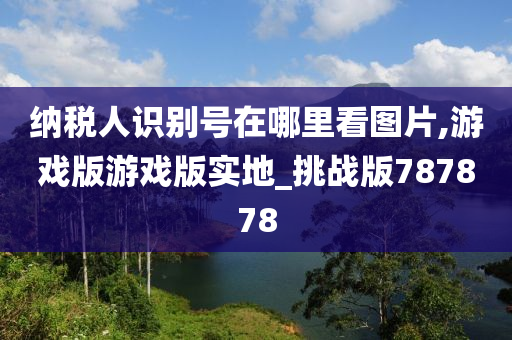 纳税人识别号在哪里看图片,游戏版游戏版实地_挑战版787878